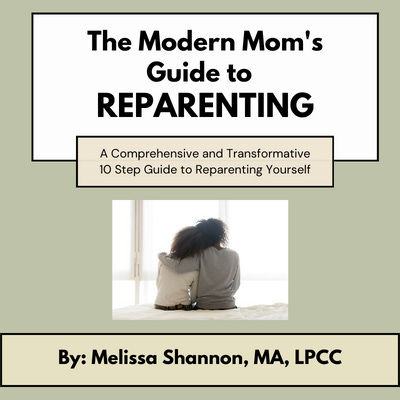 The Modern Mom's Guide to REPARENTING

A Comprehensive and Transformative 10 Step Guide to Reparenting Yourself

By: Melissa Shannon, MA, LPCC